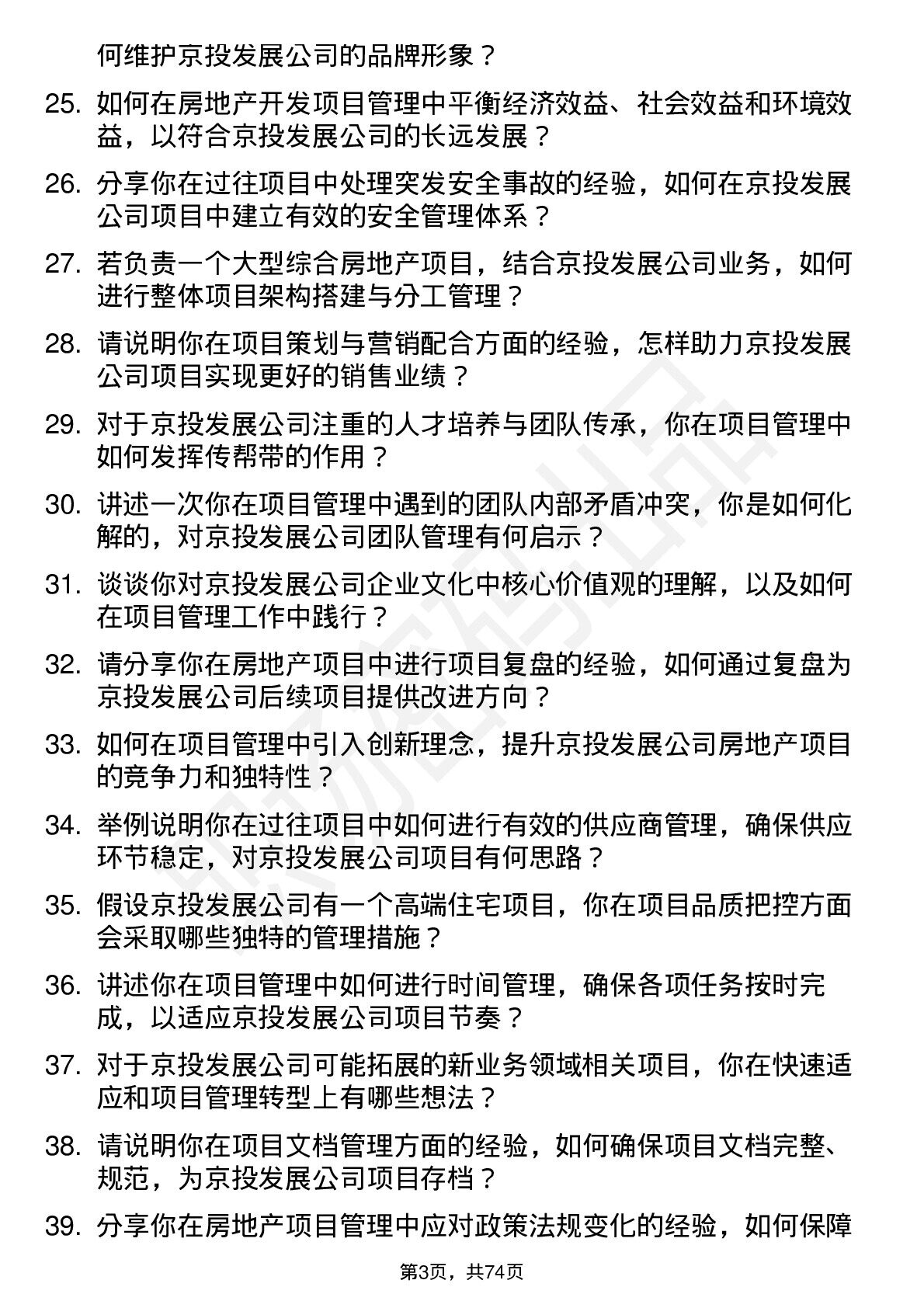 何维护京投发展公司的品牌形象？

25. 如何在房地产开发项目管理中平衡经济效益、社会效益和环境效益，以符合京投发展公司的长远发展？

26. 分享你在过往项目中处理突发安全事故的经验，如何在京投发展公司项目中建立有效的安全管理体系？

27. 若负责一个大型综合房地产项目，结合京投发展公司业务，如何进行整体项目架构搭建与分工管理？

28. 请说明你在项目策划与营销配合方面的经验，怎样助力京投发展公司项目实现更好的销售业绩？

29. 对于京投发展公司注重的人才培养与团队传承，你在项目管理中如何发挥传帮带的作用？

30. 讲述一次你在项目管理中遇到的团队内部矛盾冲突，你是如何化解的，对京投发展公司团队管理有何启示？

31. 谈谈你对京投发展公司企业文化中核心价值观的理解，以及如何在项目管理工作中践行？

32. 请分享你在房地产项目中进行项目复盘的经验，如何通过复盘为京投发展公司后续项目提供改进方向？

33. 如何在项目管理中引入创新理念，提升京投发展公司房地产项目的竞争力和独特性？

34. 举例说明你在过往项目中如何进行有效的供应商管理，确保供应环节稳定，对京投发展公司项目有何思路？

35. 假设京投发展公司有一个高端住宅项目，你在项目品质把控方面会采取哪些独特的管理措施？

36. 讲述你在项目管理中如何进行时间管理，确保各项任务按时完成，以适应京投发展公司项目节奏？

37. 对于京投发展公司可能拓展的新业务领域相关项目，你在快速适应和项目管理转型上有哪些想法？

38. 请说明你在项目文档管理方面的经验，如何确保项目文档完整、规范，为京投发展公司项目存档？

39. 分享你在房地产项目管理中应对政策法规变化的经验，如何保障

第3页，共74页